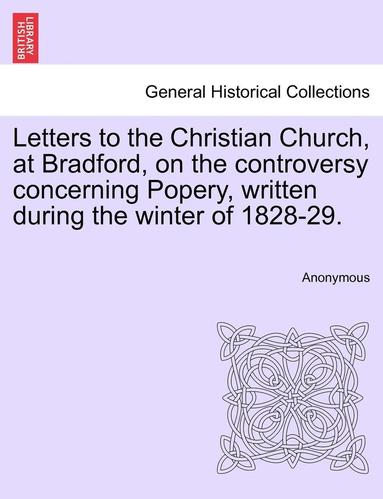 BRITISH LIBRARY

General Historical Collections

Letters to the Christian Church, at Bradford, on the controversy concerning Popery, written during the winter of 1828-29.

Anonymous